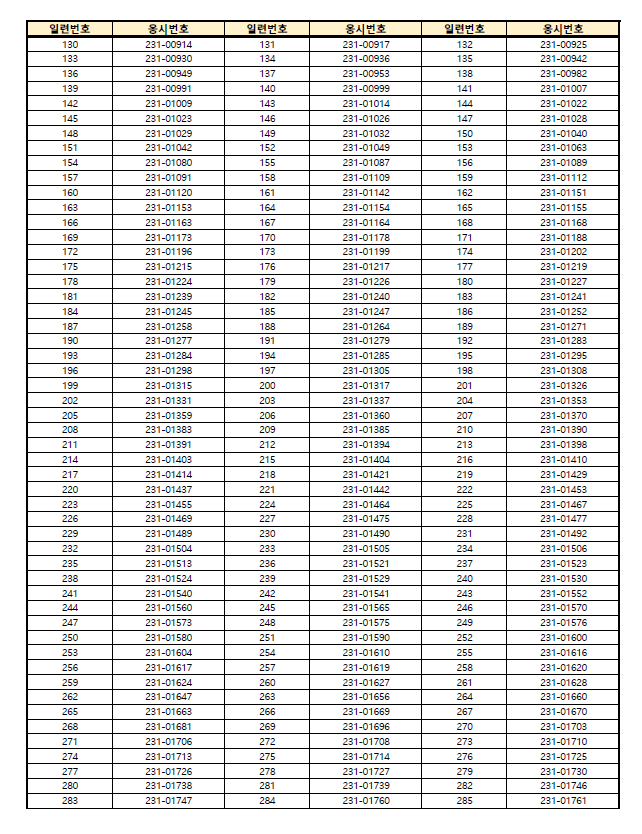 | 일련번호 | 응시번호 | 일련번호 | 응시번호 | 일련번호 | 응시번호 |
|---|---|---|---|---|---|
| 130 | 231-00914 | 131 | 231-00917 | 132 | 231-00925 |
| 133 | 231-00930 | 134 | 231-00936 | 135 | 231-00942 |
| 136 | 231-00949 | 137 | 231-00953 | 138 | 231-00982 |
| 139 | 231-00991 | 140 | 231-00999 | 141 | 231-01007 |
| 142 | 231-01009 | 143 | 231-01014 | 144 | 231-01022 |
| 145 | 231-01023 | 146 | 231-01026 | 147 | 231-01028 |
| 148 | 231-01029 | 149 | 231-01032 | 150 | 231-01040 |
| 151 | 231-01042 | 152 | 231-01049 | 153 | 231-01063 |
| 154 | 231-01080 | 155 | 231-01087 | 156 | 231-01089 |
| 157 | 231-01091 | 158 | 231-01109 | 159 | 231-01112 |
| 160 | 231-01120 | 161 | 231-01142 | 162 | 231-01151 |
| 163 | 231-01153 | 164 | 231-01154 | 165 | 231-01155 |
| 166 | 231-01163 | 167 | 231-01164 | 168 | 231-01168 |
| 169 | 231-01173 | 170 | 231-01178 | 171 | 231-01188 |
| 172 | 231-01196 | 173 | 231-01199 | 174 | 231-01202 |
| 175 | 231-01215 | 176 | 231-01217 | 177 | 231-01219 |
| 178 | 231-01224 | 179 | 231-01226 | 180 | 231-01227 |
| 181 | 231-01239 | 182 | 231-01240 | 183 | 231-01241 |
| 184 | 231-01245 | 185 | 231-01247 | 186 | 231-01252 |
| 187 | 231-01258 | 188 | 231-01264 | 189 | 231-01271 |
| 190 | 231-01277 | 191 | 231-01279 | 192 | 231-01283 |
| 193 | 231-01284 | 194 | 231-01285 | 195 | 231-01295 |
| 196 | 231-01298 | 197 | 231-01305 | 198 | 231-01308 |
| 199 | 231-01315 | 200 | 231-01317 | 201 | 231-01326 |
| 202 | 231-01331 | 203 | 231-01337 | 204 | 231-01353 |
| 205 | 231-01359 | 206 | 231-01360 | 207 | 231-01370 |
| 208 | 231-01383 | 209 | 231-01385 | 210 | 231-01390 |
| 211 | 231-01391 | 212 | 231-01394 | 213 | 231-01398 |
| 214 | 231-01403 | 215 | 231-01404 | 216 | 231-01410 |
| 217 | 231-01414 | 218 | 231-01421 | 219 | 231-01429 |
| 220 | 231-01437 | 221 | 231-01442 | 222 | 231-01453 |
| 223 | 231-01455 | 224 | 231-01464 | 225 | 231-01467 |
| 226 | 231-01469 | 227 | 231-01475 | 228 | 231-01477 |
| 229 | 231-01489 | 230 | 231-01490 | 231 | 231-01492 |
| 232 | 231-01504 | 233 | 231-01505 | 234 | 231-01506 |
| 235 | 231-01513 | 236 | 231-01521 | 237 | 231-01523 |
| 238 | 231-01524 | 239 | 231-01529 | 240 | 231-01530 |
| 241 | 231-01540 | 242 | 231-01541 | 243 | 231-01552 |
| 244 | 231-01560 | 245 | 231-01565 | 246 | 231-01570 |
| 247 | 231-01573 | 248 | 231-01575 | 249 | 231-01576 |
| 250 | 231-01580 | 251 | 231-01590 | 252 | 231-01600 |
| 253 | 231-01604 | 254 | 231-01610 | 255 | 231-01616 |
| 256 | 231-01617 | 257 | 231-01619 | 258 | 231-01620 |
| 259 | 231-01624 | 260 | 231-01627 | 261 | 231-01628 |
| 262 | 231-01647 | 263 | 231-01656 | 264 | 231-01660 |
| 265 | 231-01663 | 266 | 231-01669 | 267 | 231-01670 |
| 268 | 231-01681 | 269 | 231-01696 | 270 | 231-01703 |
| 271 | 231-01706 | 272 | 231-01708 | 273 | 231-01710 |
| 274 | 231-01713 | 275 | 231-01714 | 276 | 231-01725 |
| 277 | 231-01726 | 278 | 231-01727 | 279 | 231-01730 |
| 280 | 231-01738 | 281 | 231-01739 | 282 | 231-01746 |
| 283 | 231-01747 | 284 | 231-01760 | 285 | 231-01761 |